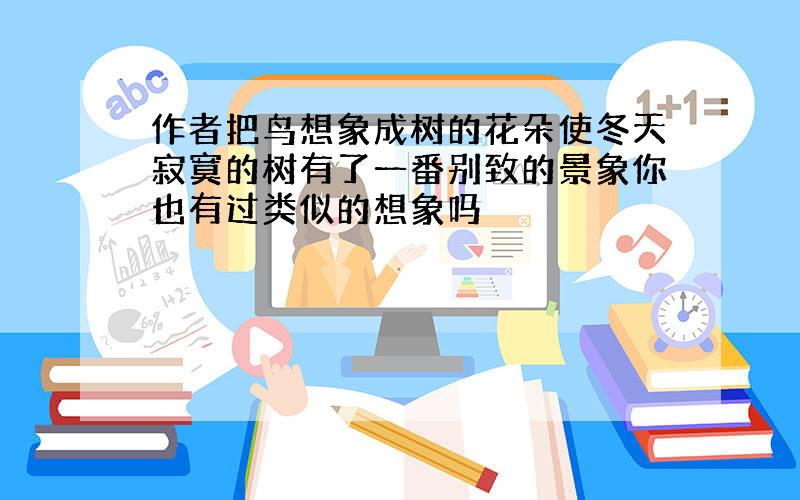 abc

1+1=

作者把鸟想象成树的花朵使冬天寂寞的树有了一番别致的景象你也有过类似的想象吗